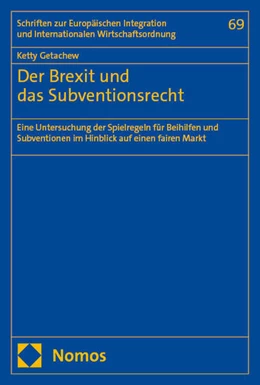 Schriften zur Europäischen Integration und Internationalen Wirtschaftsordnung

69

Ketty Getachew

Der Brexit und das Subventionsrecht

Eine Untersuchung der Spielregeln für Beihilfen und Subventionen im Hinblick auf einen fairen Markt

Nomos